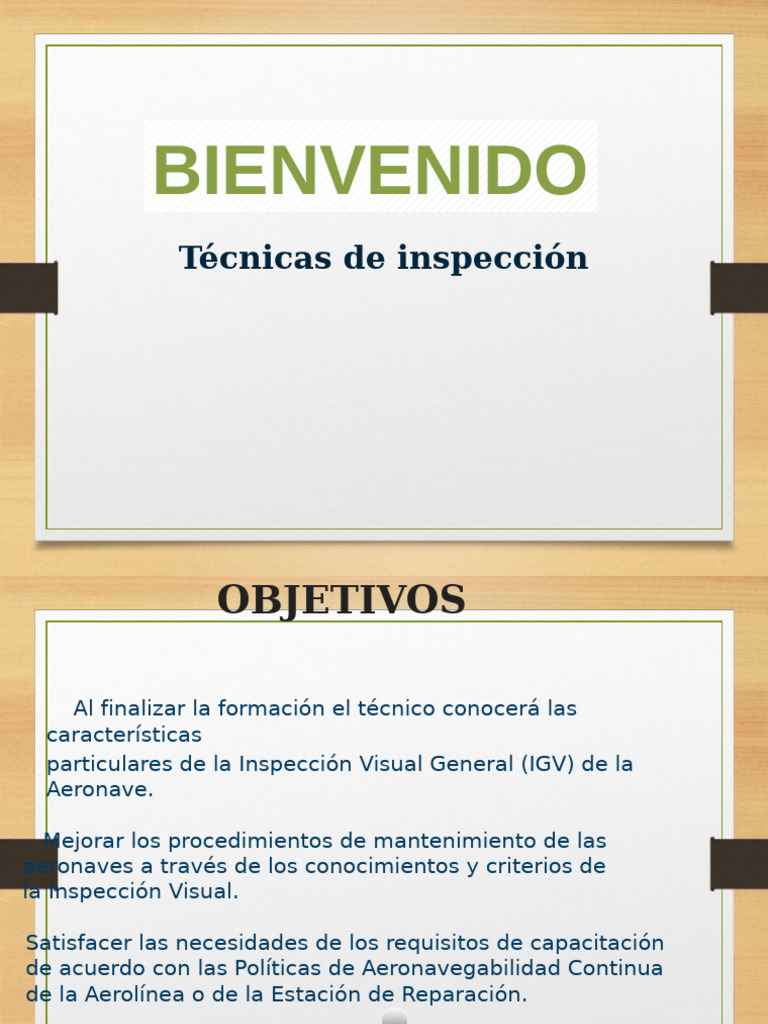 BIENVENIDO

Técnicas de inspección

OBJETIVOS

Al finalizar la formación el técnico conocerá las características particulares de la Inspección Visual General (IGV) de la Aeronave.

Mejorar los procedimientos de mantenimiento de las aeronaves a través de los conocimientos y criterios de la Inspección Visual.

Satisfacer las necesidades de los requisitos de capacitación de acuerdo con las Políticas de Aeronavegabilidad Continua de la Aerolínea o de la Estación de Reparación.